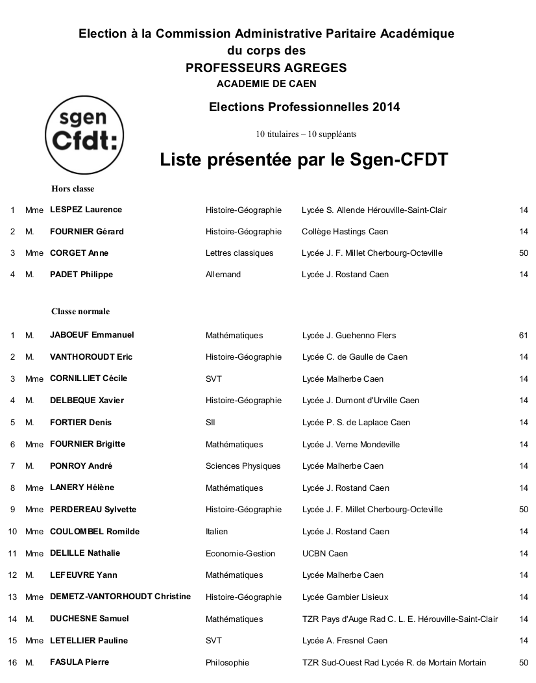 Election à la Commission Administrative Paritaire Académique
du corps des
PROFESSEURS AGREGES
ACADEMIE DE CAEN

sgen
Cfdt:

Elections Professionnelles 2014

10 titulaires – 10 suppléants

Liste présentée par le Sgen-CFDT

Hors classe

| | | | | | |
|---|---|---|---|---|---|
| 1 | Mme | LESPEZ Laurence | Histoire-Géographie | Lycée S. Allende Hérouville-Saint-Clair | 14 |
| 2 | M. | FOURNIER Gérard | Histoire-Géographie | Collège Hastings Caen | 14 |
| 3 | Mme | CORGET Anne | Lettres classiques | Lycée J. F. Millet Cherbourg-Octeville | 50 |
| 4 | M. | PADET Philippe | Allemand | Lycée J. Rostand Caen | 14 |

Classe normale

| | | | | | |
|---|---|---|---|---|---|
| 1 | M. | JABOEUF Emmanuel | Mathématiques | Lycée J. Guehenno Flers | 61 |
| 2 | M. | VANTHOROUDT Eric | Histoire-Géographie | Lycée C. de Gaulle de Caen | 14 |
| 3 | Mme | CORNILLIET Cécile | SVT | Lycée Malherbe Caen | 14 |
| 4 | M. | DELBEQUE Xavier | Histoire-Géographie | Lycée J. Dumont d'Urville Caen | 14 |
| 5 | M. | FORTIER Denis | SII | Lycée P. S. de Laplace Caen | 14 |
| 6 | Mme | FOURNIER Brigitte | Mathématiques | Lycée J. Verne Mondeville | 14 |
| 7 | M. | PONROY André | Sciences Physiques | Lycée Malherbe Caen | 14 |
| 8 | Mme | LANERY Hélène | Mathématiques | Lycée J. Rostand Caen | 14 |
| 9 | Mme | PERDEREAU Sylvette | Histoire-Géographie | Lycée J. F. Millet Cherbourg-Octeville | 50 |
| 10 | Mme | COULOMBEL Romilde | Italien | Lycée J. Rostand Caen | 14 |
| 11 | Mme | DELILLE Nathalie | Economie-Gestion | UCBN Caen | 14 |
| 12 | M. | LEFEUVRE Yann | Mathématiques | Lycée Malherbe Caen | 14 |
| 13 | Mme | DEMETZ-VANTORHOUDT Christine | Histoire-Géographie | Lycée Gambier Lisieux | 14 |
| 14 | M. | DUCHESNE Samuel | Mathématiques | TZR Pays d'Auge Rad C. L. E. Hérouville-Saint-Clair | 14 |
| 15 | Mme | LETELLIER Pauline | SVT | Lycée A. Fresnel Caen | 14 |
| 16 | M. | FASULA Pierre | Philosophie | TZR Sud-Ouest Rad Lycée R. de Mortain Mortain | 50 |